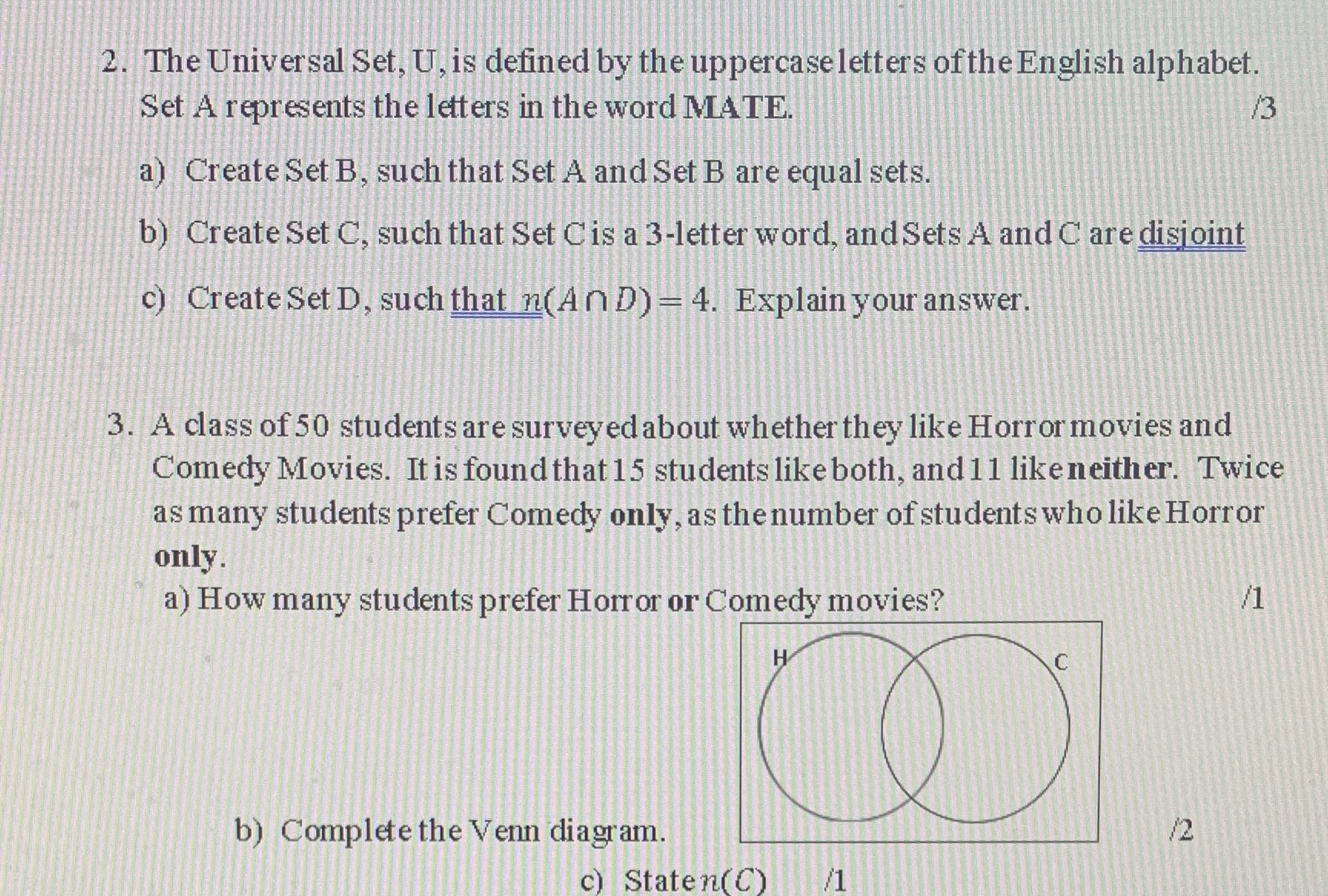 2. The Universal Set, U, is defined by the uppercase letters of the English alphabet. Set A represents the letters in the word MATE. /3

a) Create Set B, such that Set A and Set B are equal sets.

b) Create Set C, such that Set C is a 3-letter word, and Sets A and C are disjoint

c) Create Set D, such that $n(A \cap D) = 4$. Explain your answer.

3. A class of 50 students are surveyed about whether they like Horror movies and Comedy Movies. It is found that 15 students like both, and 11 like neither. Twice as many students prefer Comedy only, as the number of students who like Horror only.

a) How many students prefer Horror or Comedy movies? /1

H

C

b) Complete the Venn diagram. /2

c) State $n(C)$ /1